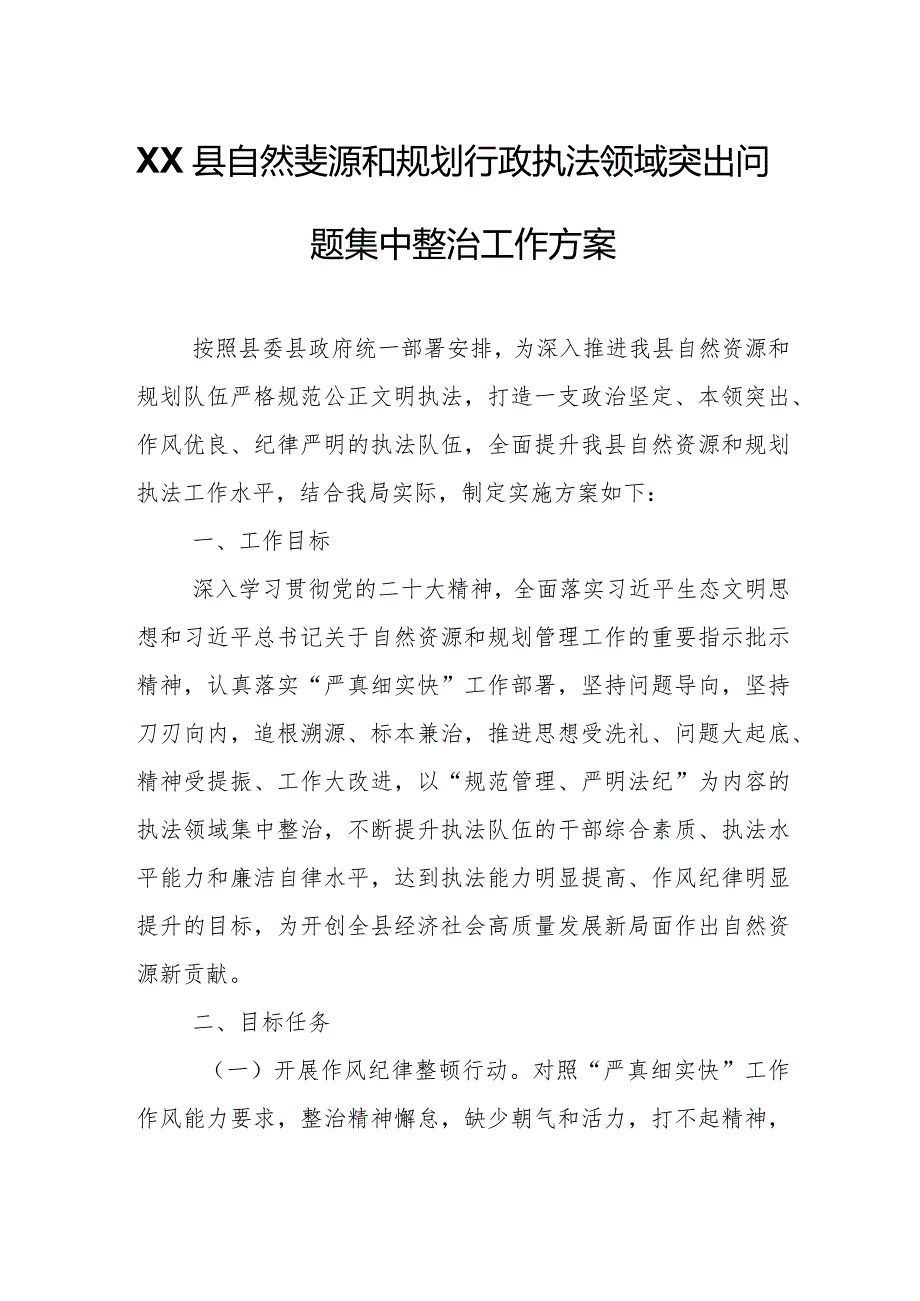 XX县自然斐源和规划行政执法领域突出问题集中整治工作方案

按照县委县政府统一部署安排，为深入推进我县自然资源和规划队伍严格规范公正文明执法，打造一支政治坚定、本领突出、作风优良、纪律严明的执法队伍，全面提升我县自然资源和规划执法工作水平，结合我局实际，制定实施方案如下：

一、工作目标

深入学习贯彻党的二十大精神，全面落实习近平生态文明思想和习近平总书记关于自然资源和规划管理工作的重要指示批示精神，认真落实“严真细实快”工作部署，坚持问题导向，坚持刀刃向内，追根溯源、标本兼治，推进思想受洗礼、问题大起底、精神受提振、工作大改进，以“规范管理、严明法纪”为内容的执法领域集中整治，不断提升执法队伍的干部综合素质、执法水平能力和廉洁自律水平，达到执法能力明显提高、作风纪律明显提升的目标，为开创全县经济社会高质量发展新局面作出自然资源新贡献。

二、目标任务

（一）开展作风纪律整顿行动。对照“严真细实快”工作作风能力要求，整治精神懈怠，缺少朝气和活力，打不起精神，